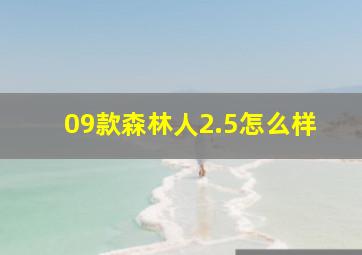 09款森林人2.5怎么样